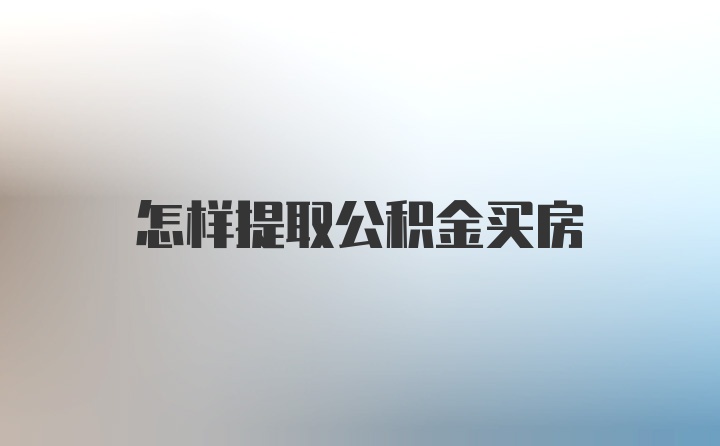 怎样提取公积金买房